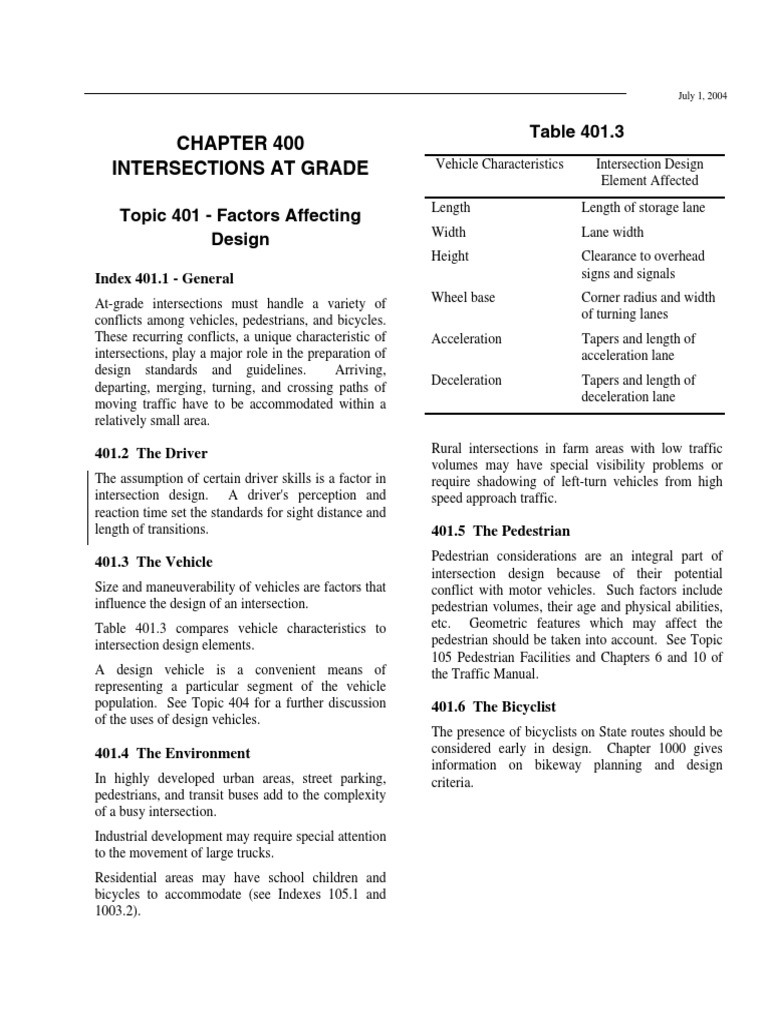 July 1, 2004

CHAPTER 400
INTERSECTIONS AT GRADE

Topic 401 - Factors Affecting Design

Index 401.1 - General

At-grade intersections must handle a variety of conflicts among vehicles, pedestrians, and bicycles. These recurring conflicts, a unique characteristic of intersections, play a major role in the preparation of design standards and guidelines. Arriving, departing, merging, turning, and crossing paths of moving traffic have to be accommodated within a relatively small area.

401.2 The Driver

The assumption of certain driver skills is a factor in intersection design. A driver's perception and reaction time set the standards for sight distance and length of transitions.

401.3 The Vehicle

Size and maneuverability of vehicles are factors that influence the design of an intersection.

Table 401.3 compares vehicle characteristics to intersection design elements.

A design vehicle is a convenient means of representing a particular segment of the vehicle population. See Topic 404 for a further discussion of the uses of design vehicles.

401.4 The Environment

In highly developed urban areas, street parking, pedestrians, and transit buses add to the complexity of a busy intersection.

Industrial development may require special attention to the movement of large trucks.

Residential areas may have school children and bicycles to accommodate (see Indexes 105.1 and 1003.2).

Table 401.3

| Vehicle Characteristics | Intersection Design Element Affected |
|---|---|
| Length | Length of storage lane |
| Width | Lane width |
| Height | Clearance to overhead signs and signals |
| Wheel base | Corner radius and width of turning lanes |
| Acceleration | Tapers and length of acceleration lane |
| Deceleration | Tapers and length of deceleration lane |

Rural intersections in farm areas with low traffic volumes may have special visibility problems or require shadowing of left-turn vehicles from high speed approach traffic.

401.5 The Pedestrian

Pedestrian considerations are an integral part of intersection design because of their potential conflict with motor vehicles. Such factors include pedestrian volumes, their age and physical abilities, etc. Geometric features which may affect the pedestrian should be taken into account. See Topic 105 Pedestrian Facilities and Chapters 6 and 10 of the Traffic Manual.

401.6 The Bicyclist

The presence of bicyclists on State routes should be considered early in design. Chapter 1000 gives information on bikeway planning and design criteria.